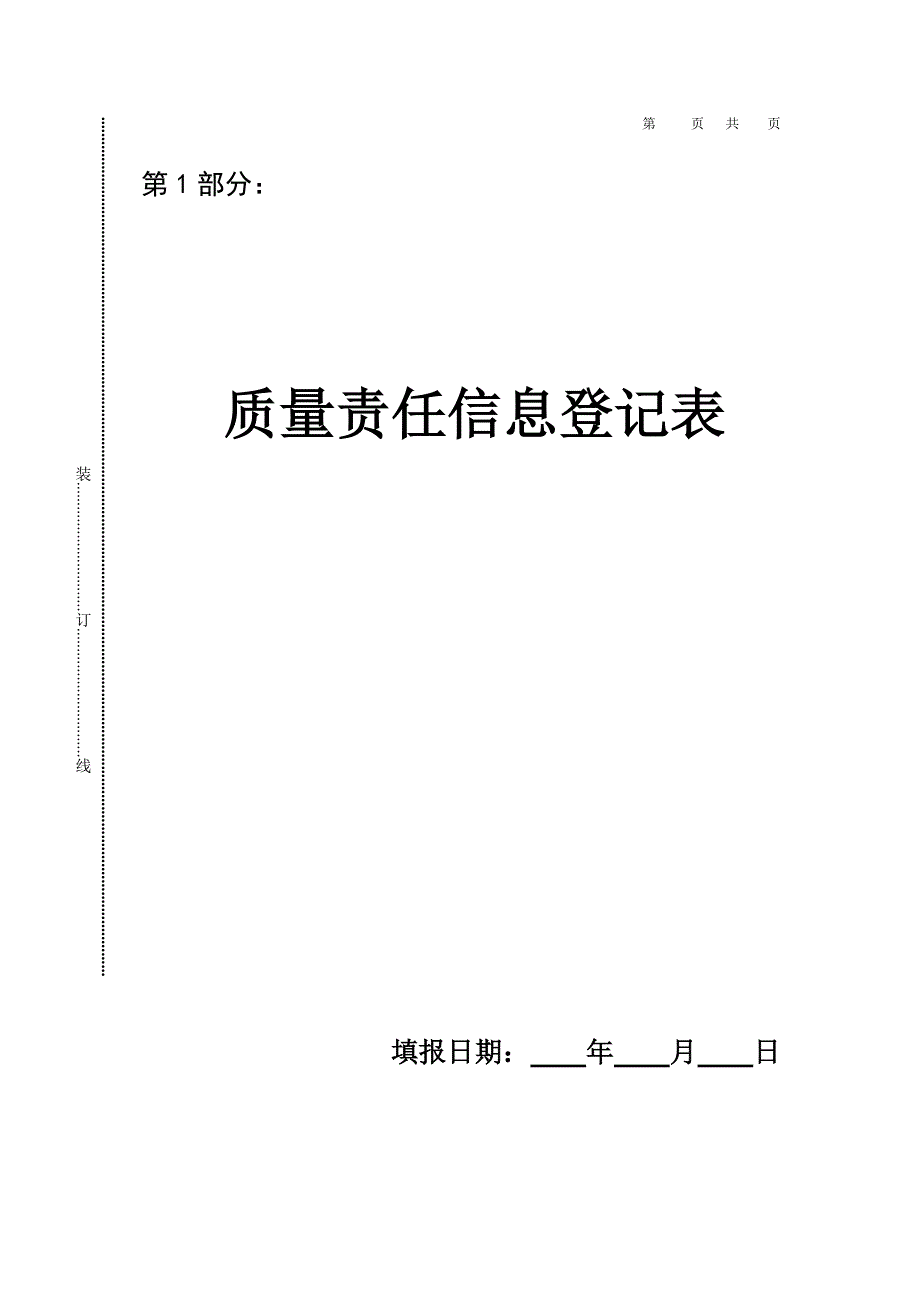 第　　页 共　　页

第 1 部分：

质量责任信息登记表

装

订

线

填报日期：____年____月____日